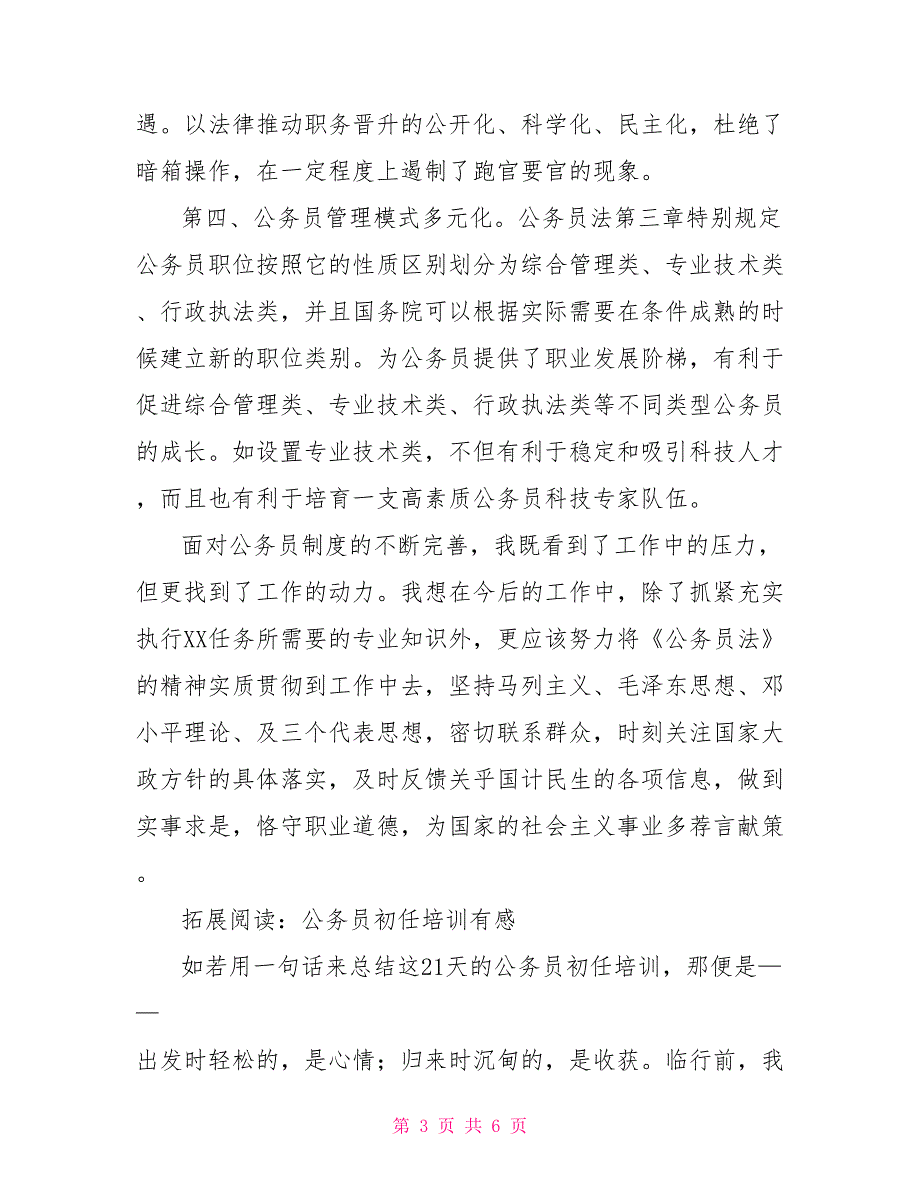 遇。以法律推动职务晋升的公开化、科学化、民主化，杜绝了暗箱操作，在一定程度上遏制了跑官要官的现象。

第四、公务员管理模式多元化。公务员法第三章特别规定公务员职位按照它的性质区别划分为综合管理类、专业技术类、行政执法类，并且国务院可以根据实际需要在条件成熟的时候建立新的职位类别。为公务员提供了职业发展阶梯，有利于促进综合管理类、专业技术类、行政执法类等不同类型公务员的成长。如设置专业技术类，不但有利于稳定和吸引科技人才，而且也有利于培育一支高素质公务员科技专家队伍。

面对公务员制度的不断完善，我既看到了工作中的压力，但更找到了工作的动力。我想在今后的工作中，除了抓紧充实执行XX任务所需要的专业知识外，更应该努力将《公务员法》的精神实质贯彻到工作中去，坚持马列主义、毛泽东思想、邓小平理论、及三个代表思想，密切联系群众，时刻关注国家大政方针的具体落实，及时反馈关乎国计民生的各项信息，做到实事求是，恪守职业道德，为国家的社会主义事业多荐言献策。

拓展阅读：公务员初任培训有感

如若用一句话来总结这21天的公务员初任培训，那便是——

出发时轻松的，是心情；归来时沉甸的，是收获。临行前，我

第 3 页 共 6 页